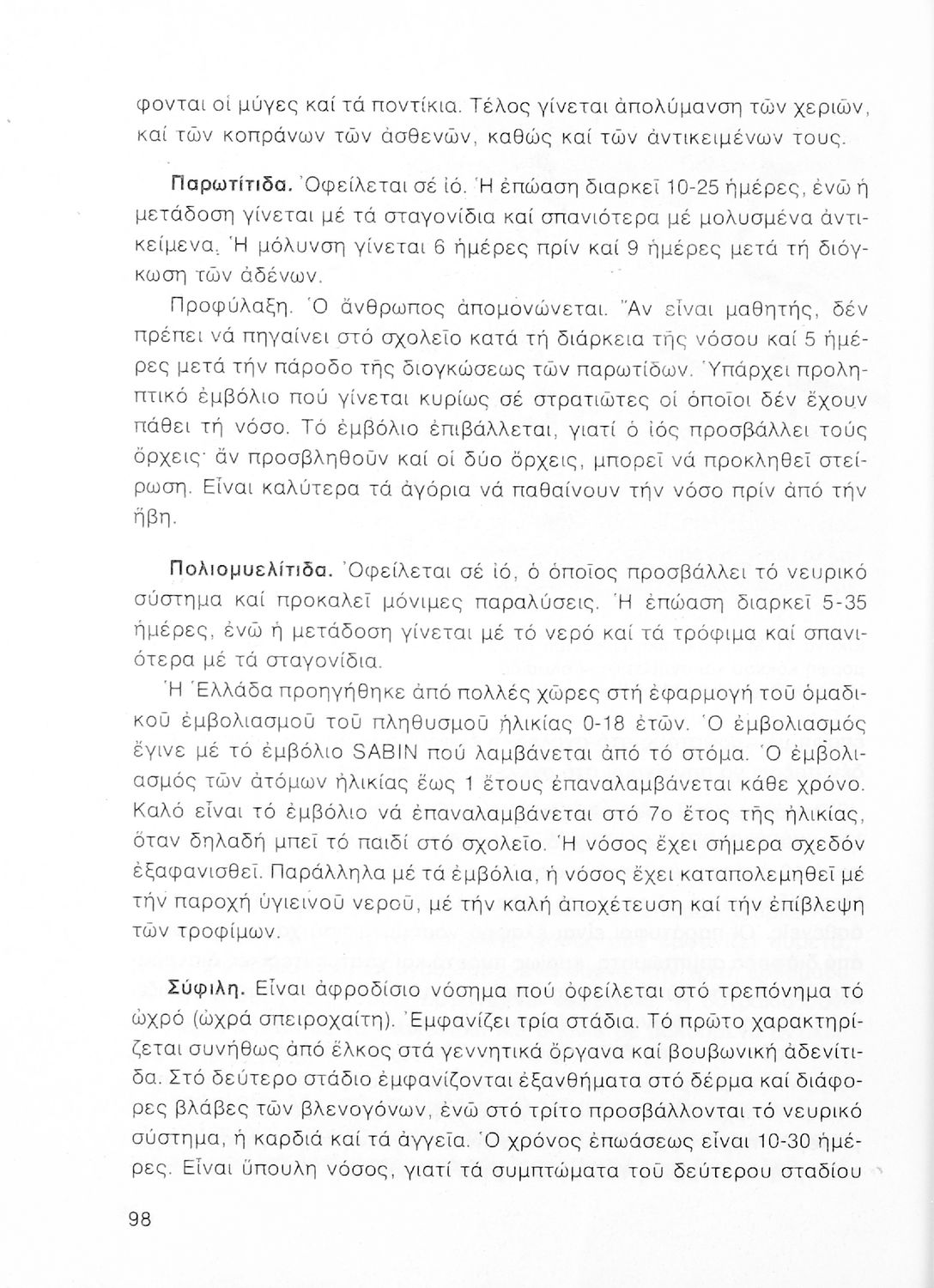 φονται οἱ μύγες καί τά ποντίκια. Τέλος γίνεται ἀπολύμανση τῶν χεριῶν, καί τῶν κοπράνων τῶν ἀσθενῶν, καθώς καί τῶν ἀντικειμένων τους.

Παρωτίτιδα. Ὀφείλεται σέ ἰό. Ἡ ἐπώαση διαρκεῖ 10-25 ἡμέρες, ἐνῶ ἡ μετάδοση γίνεται μέ τά σταγονίδια καί σπανιότερα μέ μολυσμένα ἀντικείμενα. Ἡ μόλυνση γίνεται 6 ἡμέρες πρίν καί 9 ἡμέρες μετά τή διόγκωση τῶν ἀδένων.

Προφύλαξη. Ὁ ἄνθρωπος ἀπομονώνεται. Ἄν εἶναι μαθητής, δέν πρέπει νά πηγαίνει στό σχολεῖο κατά τή διάρκεια τῆς νόσου καί 5 ἡμέρες μετά τήν πάροδο τῆς διογκώσεως τῶν παρωτίδων. Ὑπάρχει προληπτικό ἐμβόλιο πού γίνεται κυρίως σέ στρατιῶτες οἱ ὁποῖοι δέν ἔχουν πάθει τή νόσο. Τό ἐμβόλιο ἐπιβάλλεται, γιατί ὁ ἰός προσβάλλει τούς ὄρχεις· ἄν προσβληθοῦν καί οἱ δύο ὄρχεις, μπορεῖ νά προκληθεῖ στείρωση. Εἶναι καλύτερα τά ἀγόρια νά παθαίνουν τήν νόσο πρίν ἀπό τήν ἥβη.

Πολιομυελίτιδα. Ὀφείλεται σέ ἰό, ὁ ὁποῖος προσβάλλει τό νευρικό σύστημα καί προκαλεῖ μόνιμες παραλύσεις. Ἡ ἐπώαση διαρκεῖ 5-35 ἡμέρες, ἐνῶ ἡ μετάδοση γίνεται μέ τό νερό καί τά τρόφιμα καί σπανιότερα μέ τά σταγονίδια.

Ἡ Ἑλλάδα προηγήθηκε ἀπό πολλές χῶρες στή ἐφαρμογή τοῦ ὁμαδικοῦ ἐμβολιασμοῦ τοῦ πληθυσμοῦ ἡλικίας 0-18 ἐτῶν. Ὁ ἐμβολιασμός ἔγινε μέ τό ἐμβόλιο SABIN πού λαμβάνεται ἀπό τό στόμα. Ὁ ἐμβολιασμός τῶν ἀτόμων ἡλικίας ἕως 1 ἔτους ἐπαναλαμβάνεται κάθε χρόνο. Καλό εἶναι τό ἐμβόλιο νά ἐπαναλαμβάνεται στό 7ο ἔτος τῆς ἡλικίας, ὅταν δηλαδή μπεῖ τό παιδί στό σχολεῖο. Ἡ νόσος ἔχει σήμερα σχεδόν ἐξαφανισθεῖ. Παράλληλα μέ τά ἐμβόλια, ἡ νόσος ἔχει καταπολεμηθεῖ μέ τήν παροχή ὑγιεινοῦ νεροῦ, μέ τήν καλή ἀποχέτευση καί τήν ἐπίβλεψη τῶν τροφίμων.

Σύφιλη. Εἶναι ἀφροδίσιο νόσημα πού ὀφείλεται στό τρεπόνημα τό ὠχρό (ὠχρά σπειροχαίτη). Ἐμφανίζει τρία στάδια. Τό πρῶτο χαρακτηρίζεται συνήθως ἀπό ἕλκος στά γεννητικά ὄργανα καί βουβωνική ἀδενίτιδα. Στό δεύτερο στάδιο ἐμφανίζονται ἐξανθήματα στό δέρμα καί διάφορες βλάβες τῶν βλενογόνων, ἐνῶ στό τρίτο προσβάλλονται τό νευρικό σύστημα, ἡ καρδιά καί τά ἀγγεῖα. Ὁ χρόνος ἐπωάσεως εἶναι 10-30 ἡμέρες. Εἶναι ὕπουλη νόσος, γιατί τά συμπτώματα τοῦ δεύτερου σταδίου

98